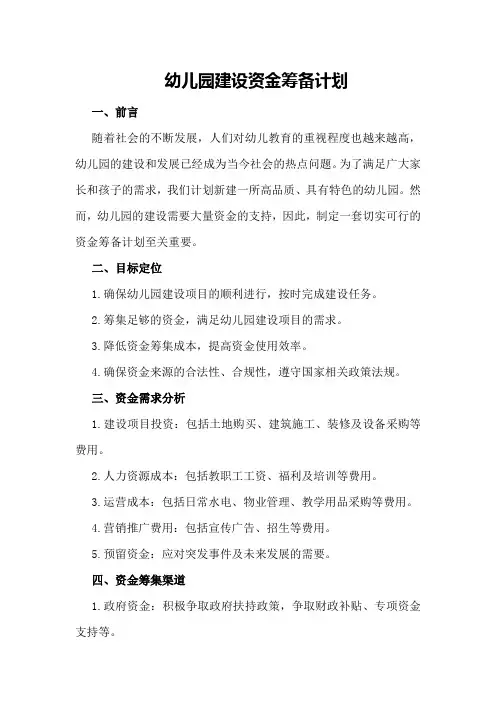 幼儿园建设资金筹备计划

一、前言

随着社会的不断发展，人们对幼儿教育的重视程度也越来越高，幼儿园的建设和发展已经成为当今社会的热点问题。为了满足广大家长和孩子的需求，我们计划新建一所高品质、具有特色的幼儿园。然而，幼儿园的建设需要大量资金的支持，因此，制定一套切实可行的资金筹备计划至关重要。

二、目标定位

1.确保幼儿园建设项目的顺利进行，按时完成建设任务。

2.筹集足够的资金，满足幼儿园建设项目的需求。

3.降低资金筹集成本，提高资金使用效率。

4.确保资金来源的合法性、合规性，遵守国家相关政策法规。

三、资金需求分析

1.建设项目投资：包括土地购买、建筑施工、装修及设备采购等费用。

2.人力资源成本：包括教职工工资、福利及培训等费用。

3.运营成本：包括日常水电、物业管理、教学用品采购等费用。

4.营销推广费用：包括宣传广告、招生等费用。

5.预留资金：应对突发事件及未来发展的需要。

四、资金筹集渠道

1.政府资金：积极争取政府扶持政策，争取财政补贴、专项资金支持等。